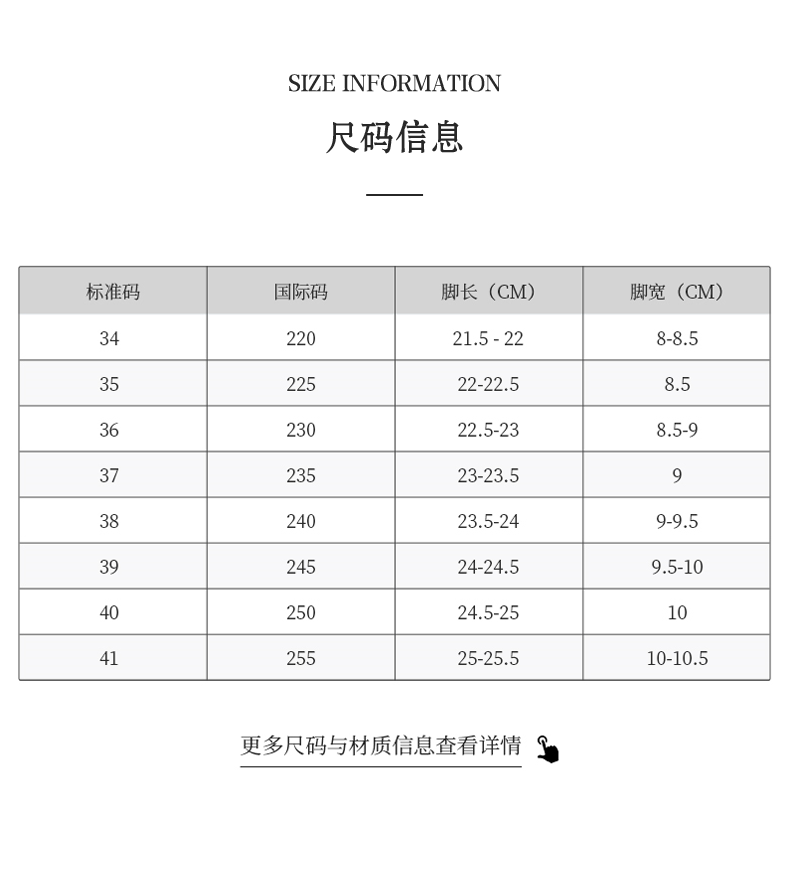 SIZE INFORMATION

尺码信息

| 标准码 | 国际码 | 脚长（CM） | 脚宽（CM） |
|---|---|---|---|
| 34 | 220 | 21.5 - 22 | 8-8.5 |
| 35 | 225 | 22-22.5 | 8.5 |
| 36 | 230 | 22.5-23 | 8.5-9 |
| 37 | 235 | 23-23.5 | 9 |
| 38 | 240 | 23.5-24 | 9-9.5 |
| 39 | 245 | 24-24.5 | 9.5-10 |
| 40 | 250 | 24.5-25 | 10 |
| 41 | 255 | 25-25.5 | 10-10.5 |

更多尺码与材质信息查看详情